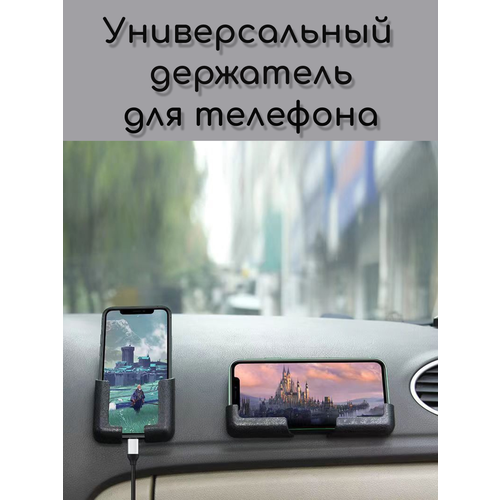 Универсальный держатель для телефона